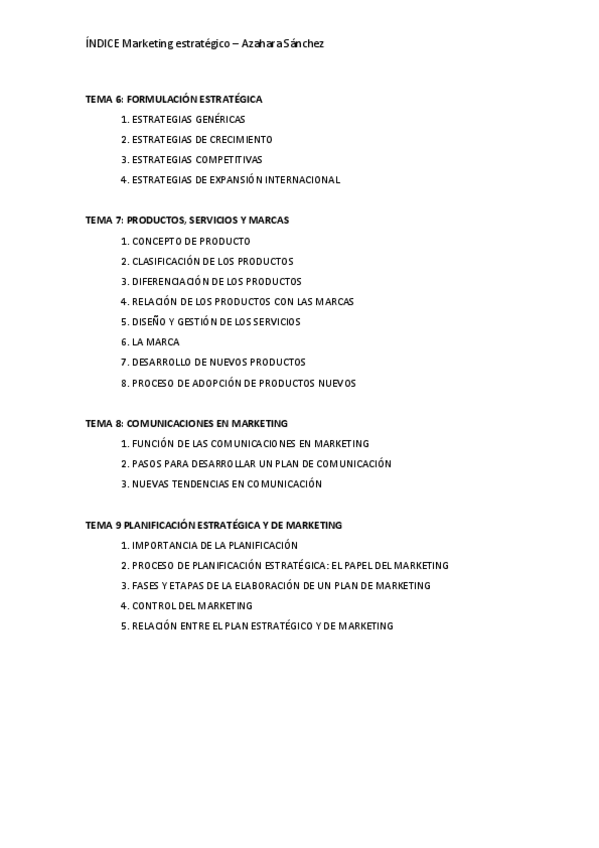 ÍNDICE Marketing estratégico – Azahara Sánchez

TEMA 6: FORMULACIÓN ESTRATÉGICA
1. ESTRATEGIAS GENÉRICAS
2. ESTRATEGIAS DE CRECIMIENTO
3. ESTRATEGIAS COMPETITIVAS
4. ESTRATEGIAS DE EXPANSIÓN INTERNACIONAL

TEMA 7: PRODUCTOS, SERVICIOS Y MARCAS
1. CONCEPTO DE PRODUCTO
2. CLASIFICACIÓN DE LOS PRODUCTOS
3. DIFERENCIACIÓN DE LOS PRODUCTOS
4. RELACIÓN DE LOS PRODUCTOS CON LAS MARCAS
5. DISEÑO Y GESTIÓN DE LOS SERVICIOS
6. LA MARCA
7. DESARROLLO DE NUEVOS PRODUCTOS
8. PROCESO DE ADOPCIÓN DE PRODUCTOS NUEVOS

TEMA 8: COMUNICACIONES EN MARKETING
1. FUNCIÓN DE LAS COMUNICACIONES EN MARKETING
2. PASOS PARA DESARROLLAR UN PLAN DE COMUNICACIÓN
3. NUEVAS TENDENCIAS EN COMUNICACIÓN

TEMA 9 PLANIFICACIÓN ESTRATÉGICA Y DE MARKETING
1. IMPORTANCIA DE LA PLANIFICACIÓN
2. PROCESO DE PLANIFICACIÓN ESTRATÉGICA: EL PAPEL DEL MARKETING
3. FASES Y ETAPAS DE LA ELABORACIÓN DE UN PLAN DE MARKETING
4. CONTROL DEL MARKETING
5. RELACIÓN ENTRE EL PLAN ESTRATÉGICO Y DE MARKETING